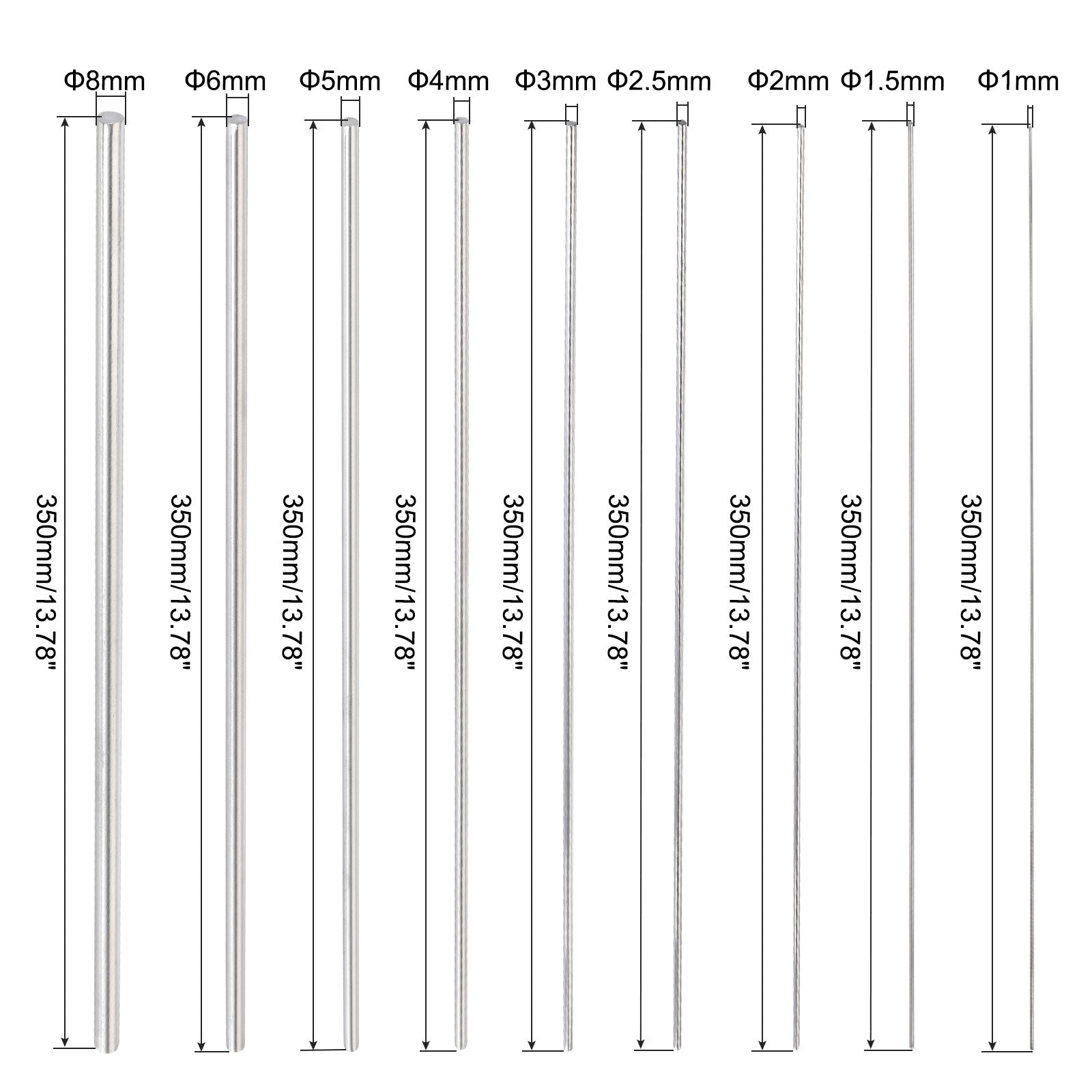 Φ8mm Φ6mm Φ5mm Φ4mm Φ3mm Φ2.5mm Φ2mm Φ1.5mm Φ1mm

350mm/13.78"

350mm/13.78"

350mm/13.78"

350mm/13.78"

350mm/13.78"

350mm/13.78"

350mm/13.78"

350mm/13.78"

350mm/13.78"